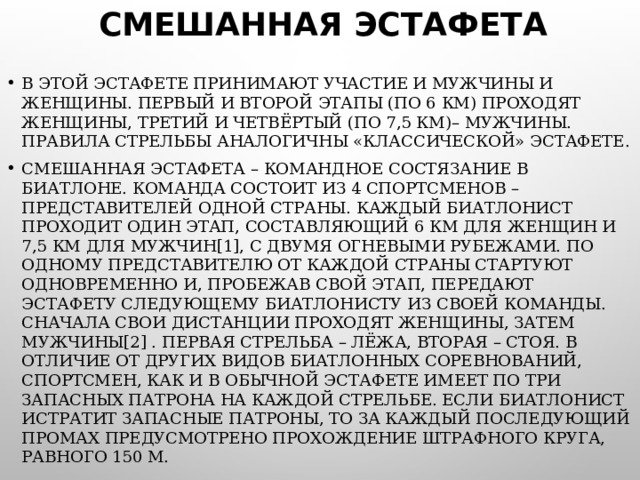 СМЕШАННАЯ ЭСТАФЕТА

• В ЭТОЙ ЭСТАФЕТЕ ПРИНИМАЮТ УЧАСТИЕ И МУЖЧИНЫ И ЖЕНЩИНЫ. ПЕРВЫЙ И ВТОРОЙ ЭТАПЫ (ПО 6 КМ) ПРОХОДЯТ ЖЕНЩИНЫ, ТРЕТИЙ И ЧЕТВЁРТЫЙ (ПО 7,5 КМ)– МУЖЧИНЫ. ПРАВИЛА СТРЕЛЬБЫ АНАЛОГИЧНЫ «КЛАССИЧЕСКОЙ» ЭСТАФЕТЕ.

• СМЕШАННАЯ ЭСТАФЕТА – КОМАНДНОЕ СОСТЯЗАНИЕ В БИАТЛОНЕ. КОМАНДА СОСТОИТ ИЗ 4 СПОРТСМЕНОВ – ПРЕДСТАВИТЕЛЕЙ ОДНОЙ СТРАНЫ. КАЖДЫЙ БИАТЛОНИСТ ПРОХОДИТ ОДИН ЭТАП, СОСТАВЛЯЮЩИЙ 6 КМ ДЛЯ ЖЕНЩИН И 7,5 КМ ДЛЯ МУЖЧИН[1], С ДВУМЯ ОГНЕВЫМИ РУБЕЖАМИ. ПО ОДНОМУ ПРЕДСТАВИТЕЛЮ ОТ КАЖДОЙ СТРАНЫ СТАРТУЮТ ОДНОВРЕМЕННО И, ПРОБЕЖАВ СВОЙ ЭТАП, ПЕРЕДАЮТ ЭСТАФЕТУ СЛЕДУЮЩЕМУ БИАТЛОНИСТУ ИЗ СВОЕЙ КОМАНДЫ. СНАЧАЛА СВОИ ДИСТАНЦИИ ПРОХОДЯТ ЖЕНЩИНЫ, ЗАТЕМ МУЖЧИНЫ[2] . ПЕРВАЯ СТРЕЛЬБА – ЛЁЖА, ВТОРАЯ – СТОЯ. В ОТЛИЧИЕ ОТ ДРУГИХ ВИДОВ БИАТЛОННЫХ СОРЕВНОВАНИЙ, СПОРТСМЕН, КАК И В ОБЫЧНОЙ ЭСТАФЕТЕ ИМЕЕТ ПО ТРИ ЗАПАСНЫХ ПАТРОНА НА КАЖДОЙ СТРЕЛЬБЕ. ЕСЛИ БИАТЛОНИСТ ИСТРАТИТ ЗАПАСНЫЕ ПАТРОНЫ, ТО ЗА КАЖДЫЙ ПОСЛЕДУЮЩИЙ ПРОМАХ ПРЕДУСМОТРЕНО ПРОХОЖДЕНИЕ ШТРАФНОГО КРУГА, РАВНОГО 150 М.